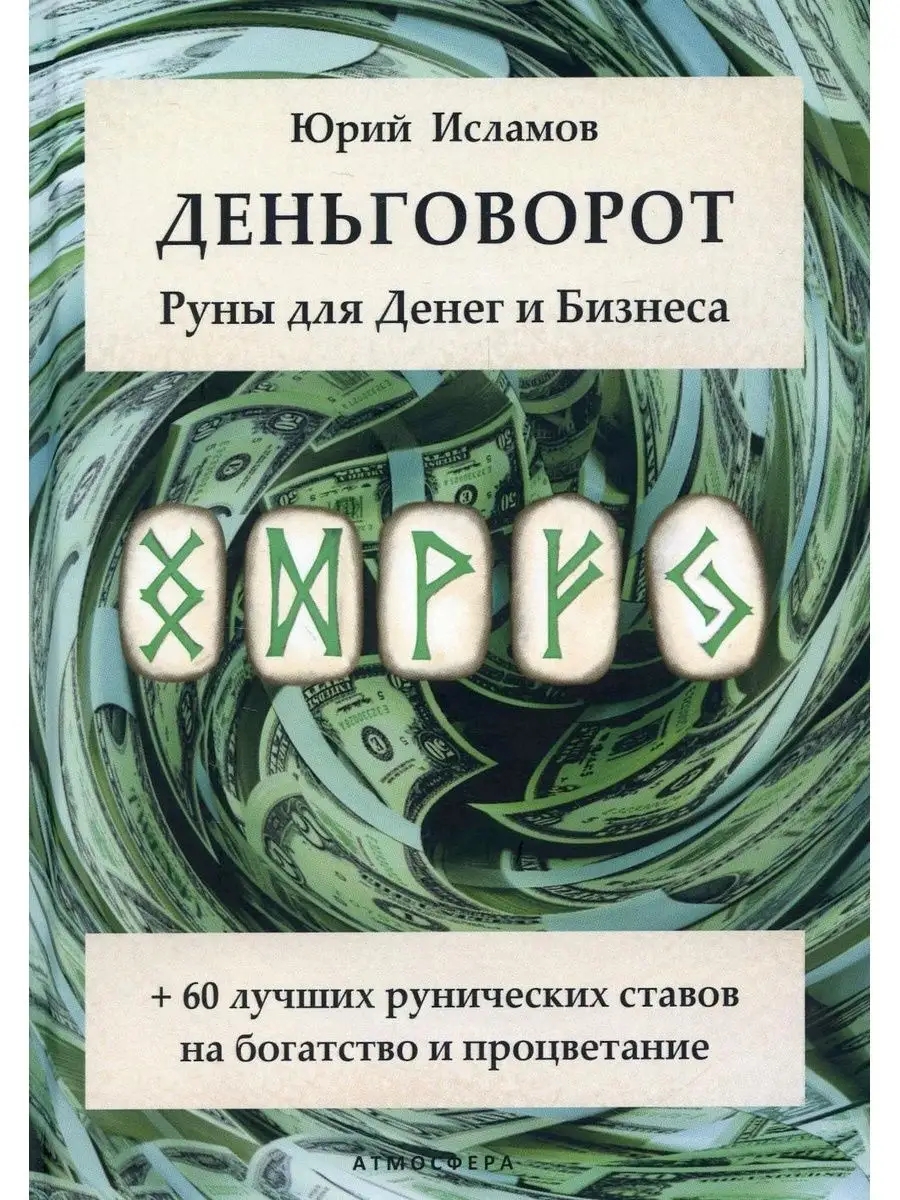 Юрий Исламов

ДЕНЬГОВОРОТ

Руны для Денег и Бизнеса

+ 60 лучших рунических ставов на богатство и процветание

АТМОСФЕРА